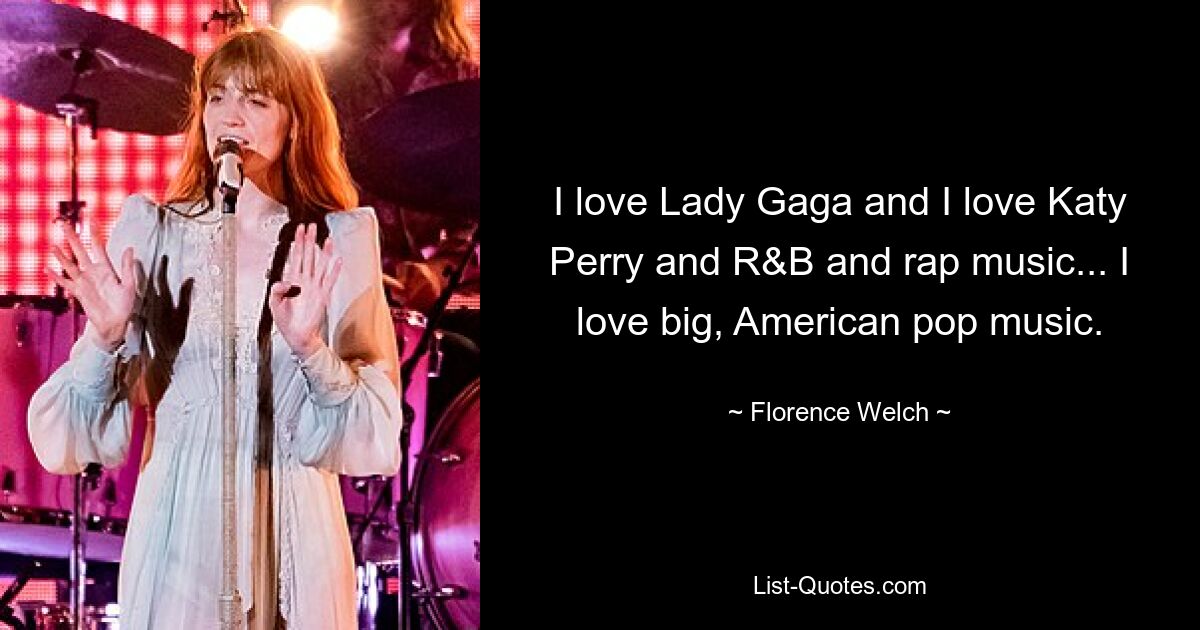 I love Lady Gaga and I love Katy Perry and R&B and rap music... I love big, American pop music.

~ Florence Welch ~

List-Quotes.com